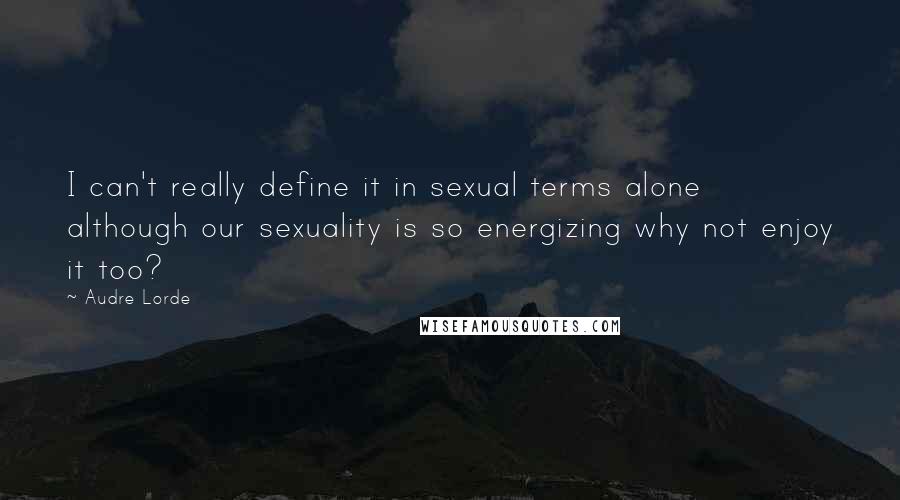 I can't really define it in sexual terms alone although our sexuality is so energizing why not enjoy it too?

~ Audre Lorde

WISEFAMOUSQUOTES.COM